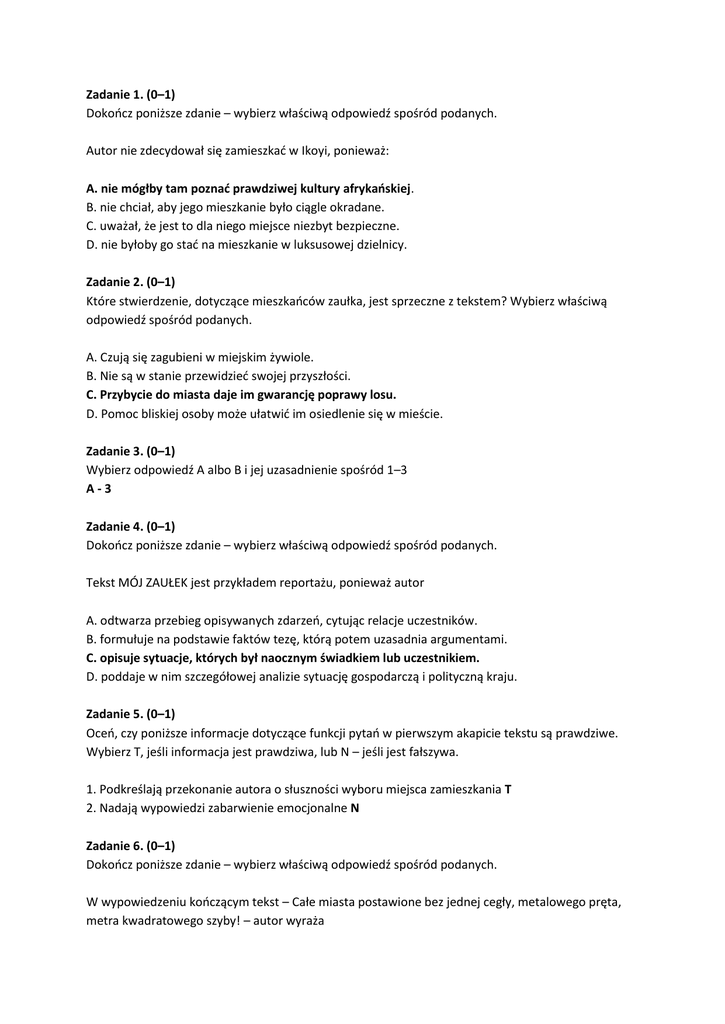 Zadanie 1. (0–1)
Dokończ poniższe zdanie – wybierz właściwą odpowiedź spośród podanych.

Autor nie zdecydował się zamieszkać w Ikoyi, ponieważ:

A. nie mógłby tam poznać prawdziwej kultury afrykańskiej.
B. nie chciał, aby jego mieszkanie było ciągle okradane.
C. uważał, że jest to dla niego miejsce niezbyt bezpieczne.
D. nie byłoby go stać na mieszkanie w luksusowej dzielnicy.

Zadanie 2. (0–1)
Które stwierdzenie, dotyczące mieszkańców zaułka, jest sprzeczne z tekstem? Wybierz właściwą odpowiedź spośród podanych.

A. Czują się zagubieni w miejskim żywiole.
B. Nie są w stanie przewidzieć swojej przyszłości.
C. Przybycie do miasta daje im gwarancję poprawy losu.
D. Pomoc bliskiej osoby może ułatwić im osiedlenie się w mieście.

Zadanie 3. (0–1)
Wybierz odpowiedź A albo B i jej uzasadnienie spośród 1–3
A - 3

Zadanie 4. (0–1)
Dokończ poniższe zdanie – wybierz właściwą odpowiedź spośród podanych.

Tekst MÓJ ZAUŁEK jest przykładem reportażu, ponieważ autor

A. odtwarza przebieg opisywanych zdarzeń, cytując relacje uczestników.
B. formułuje na podstawie faktów tezę, którą potem uzasadnia argumentami.
C. opisuje sytuacje, których był naocznym świadkiem lub uczestnikiem.
D. poddaje w nim szczegółowej analizie sytuację gospodarczą i polityczną kraju.

Zadanie 5. (0–1)
Oceń, czy poniższe informacje dotyczące funkcji pytań w pierwszym akapicie tekstu są prawdziwe. Wybierz T, jeśli informacja jest prawdziwa, lub N – jeśli jest fałszywa.

1. Podkreślają przekonanie autora o słuszności wyboru miejsca zamieszkania T
2. Nadają wypowiedzi zabarwienie emocjonalne N

Zadanie 6. (0–1)
Dokończ poniższe zdanie – wybierz właściwą odpowiedź spośród podanych.

W wypowiedzeniu kończącym tekst – Całe miasta postawione bez jednej cegły, metalowego pręta, metra kwadratowego szyby! – autor wyraża